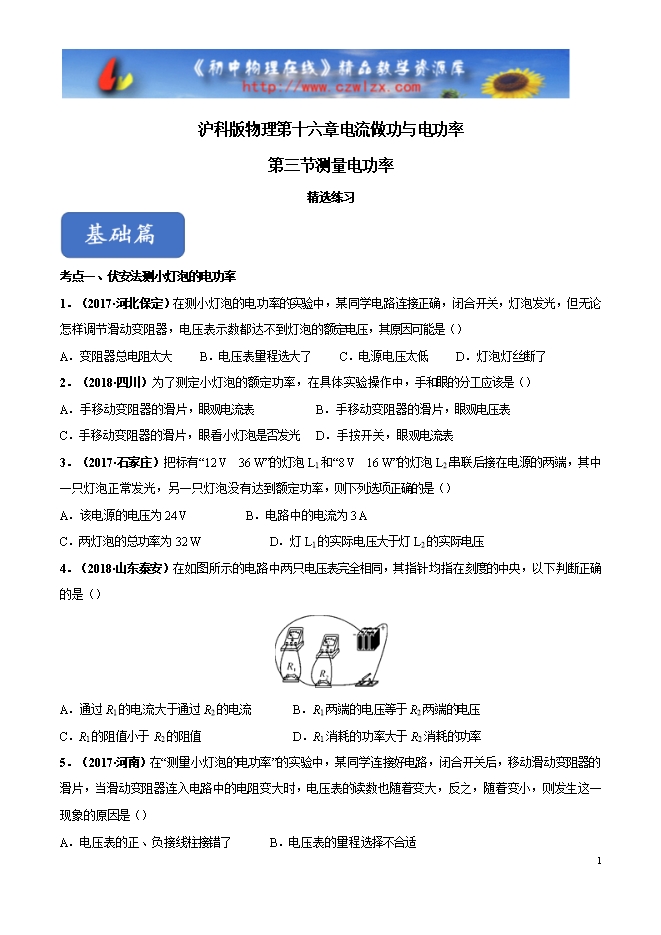 《初中物理在线》精品教学资源库
http://www.czwlzx.com

沪科版物理第十六章电流做功与电功率

第三节测量电功率

精选练习

基础篇

考点一、伏安法测小灯泡的电功率

1．（2017·河北保定）在测小灯泡的电功率的实验中，某同学电路连接正确，闭合开关，灯泡发光，但无论怎样调节滑动变阻器，电压表示数都达不到灯泡的额定电压，其原因可能是（）

A．变阻器总电阻太大　　B．电压表量程选大了　　C．电源电压太低　　D．灯泡灯丝断了

2．（2018·四川）为了测定小灯泡的额定功率，在具体实验操作中，手和眼的分工应该是（）

A．手移动变阻器的滑片，眼观电流表　　B．手移动变阻器的滑片，眼观电压表

C．手移动变阻器的滑片，眼看小灯泡是否发光　　D．手按开关，眼观电流表

3．（2017·石家庄）把标有“12 V　36 W”的灯泡 $L_1$ 和“8 V　16 W”的灯泡 $L_2$ 串联后接在电源的两端，其中一只灯泡正常发光，另一只灯泡没有达到额定功率，则下列选项正确的是（）

A．该电源的电压为 24 V　　B．电路中的电流为 3 A

C．两灯泡的总功率为 32 W　　D．灯 $L_1$ 的实际电压大于灯 $L_2$ 的实际电压

4．（2018·山东泰安）在如图所示的电路中两只电压表完全相同，其指针均指在刻度的中央，以下判断正确的是（）

$R_1$　$R_2$

A．通过 $R_1$ 的电流大于通过 $R_2$ 的电流　　B．$R_1$ 两端的电压等于 $R_2$ 两端的电压

C．$R_1$ 的阻值小于 $R_2$ 的阻值　　D．$R_1$ 消耗的功率大于 $R_2$ 消耗的功率

5．（2017·河南）在“测量小灯泡的电功率”的实验中，某同学连接好电路，闭合开关后，移动滑动变阻器的滑片，当滑动变阻器连入电路中的电阻变大时，电压表的读数也随着变大，反之，随着变小，则发生这一现象的原因是（）

A．电压表的正、负接线柱接错了　　B．电压表的量程选择不合适

1